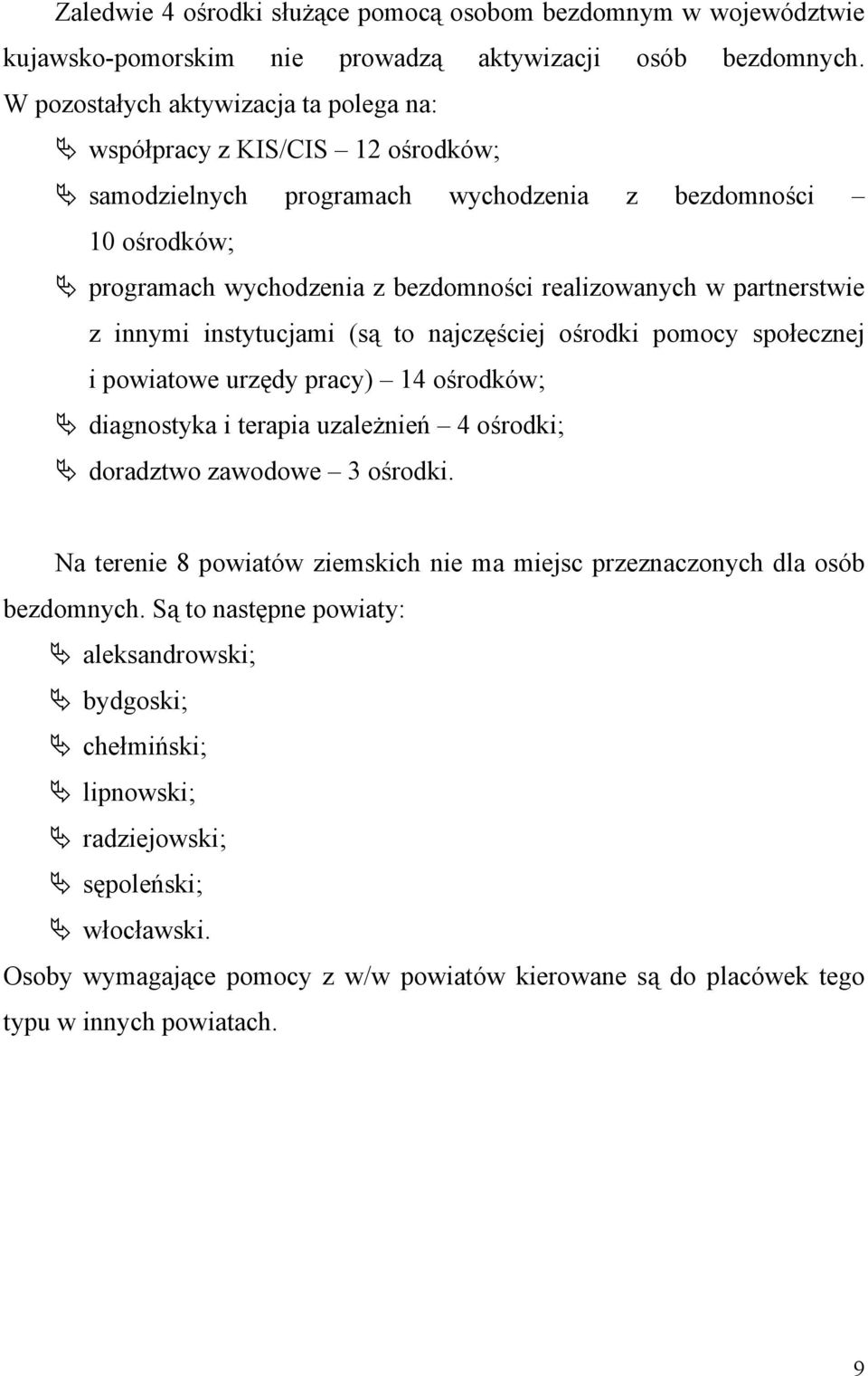 Zaledwie 4 ośrodki służące pomocą osobom bezdomnym w województwie kujawsko-pomorskim nie prowadzą aktywizacji osób bezdomnych. W pozostałych aktywizacja ta polega na:

współpracy z KIS/CIS – 12 ośrodków;

samodzielnych programach wychodzenia z bezdomności – 10 ośrodków;

programach wychodzenia z bezdomności realizowanych w partnerstwie z innymi instytucjami (są to najczęściej ośrodki pomocy społecznej i powiatowe urzędy pracy) – 14 ośrodków;

diagnostyka i terapia uzależnień – 4 ośrodki;

doradztwo zawodowe – 3 ośrodki.

Na terenie 8 powiatów ziemskich nie ma miejsc przeznaczonych dla osób bezdomnych. Są to następne powiaty:

aleksandrowski;

bydgoski;

chełmiński;

lipnowski;

radziejowski;

sępoleński;

włocławski.

Osoby wymagające pomocy z w/w powiatów kierowane są do placówek tego typu w innych powiatach.

9